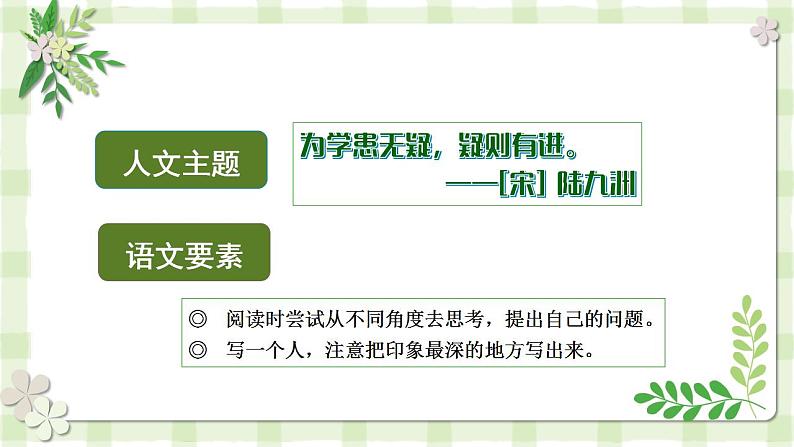 人文主题

为学患无疑，疑则有进。
——[宋] 陆九渊

语文要素

◎ 阅读时尝试从不同角度去思考，提出自己的问题。
◎ 写一个人，注意把印象最深的地方写出来。